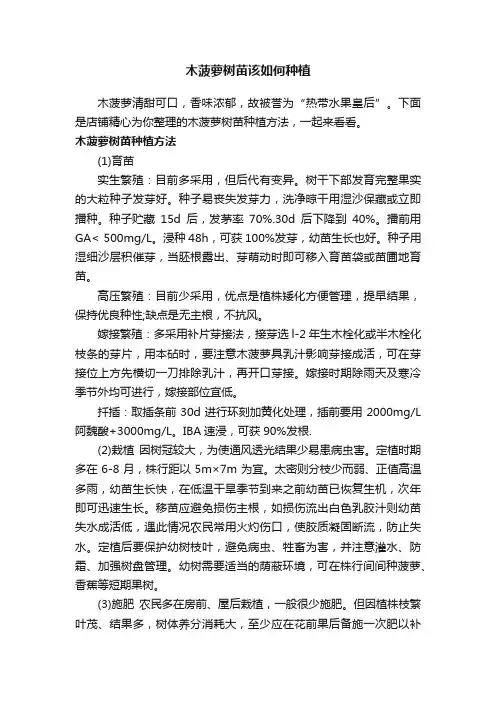 木菠萝树苗该如何种植

木菠萝清甜可口，香味浓郁，故被誉为“热带水果皇后”。下面是店铺精心为你整理的木菠萝树苗种植方法，一起来看看。

木菠萝树苗种植方法

(1)育苗

实生繁殖：目前多采用，但后代有变异。树干下部发育完整果实的大粒种子发芽好。种子易丧失发芽力，洗净晾干用湿沙保藏或立即播种。种子贮藏 15d 后，发芽率 70%.30d 后下降到 40%。播前用 GA< 500mg/L。浸种 48h，可获 100%发芽，幼苗生长也好。种子用湿细沙层积催芽，当胚根露出、芽萌动时即可移入育苗袋或苗圃地育苗。

高压繁殖：目前少采用，优点是植株矮化方便管理，提早结果，保持优良种性;缺点是无主根，不抗风。

嫁接繁殖：多采用补片芽接法，接芽选 l-2 年生木栓化或半木栓化枝条的芽片，用本砧时，要注意木菠萝具乳汁影响芽接成活，可在芽接位上方先横切一刀排除乳汁，再开口芽接。嫁接时期除雨天及寒冷季节外均可进行，嫁接部位宜低。

扦插：取插条前 30d 进行环刻加黄化处理，插前要用 2000mg/L 阿魏酸+3000mg/L。IBA 速浸，可获 90%发根.

(2)栽植 因树冠较大，为使通风透光结果少易患病虫害。定植时期多在 6-8 月，株行距以 5m×7m 为宜。太密则分枝少而弱、正值高温多雨，幼苗生长快，在低温干旱季节到来之前幼苗已恢复生机，次年即可迅速生长。移苗应避免损伤主根，如损伤流出白色乳胶汁则幼苗失水成活低，遇此情况农民常用火灼伤口，使胶质凝固断流，防止失水。定植后要保护幼树枝叶，避免病虫、牲畜为害，并注意灌水、防霜、加强树盘管理。幼树需要适当的荫蔽环境，可在株行间间种菠萝、香蕉等短期果树。

(3)施肥 农民多在房前、屋后栽植，一般很少施肥。但因植株枝繁叶茂、结果多，树体养分消耗大，至少应在花前果后各施一次肥以补